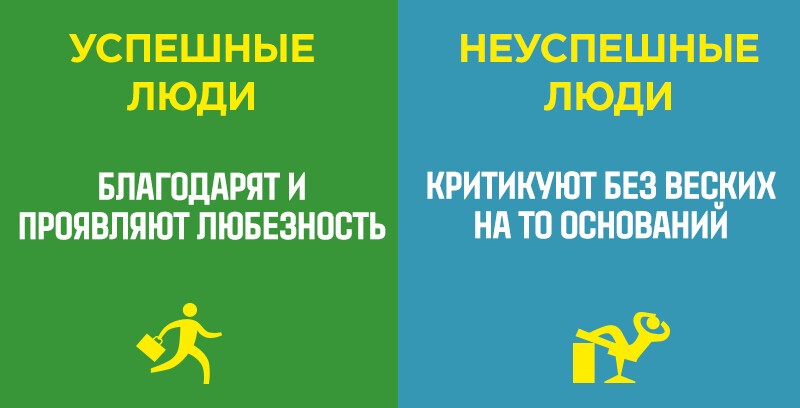 УСПЕШНЫЕ ЛЮДИ

БЛАГОДАРЯТ И ПРОЯВЛЯЮТ ЛЮБЕЗНОСТЬ

НЕУСПЕШНЫЕ ЛЮДИ

КРИТИКУЮТ БЕЗ ВЕСКИХ НА ТО ОСНОВАНИЙ